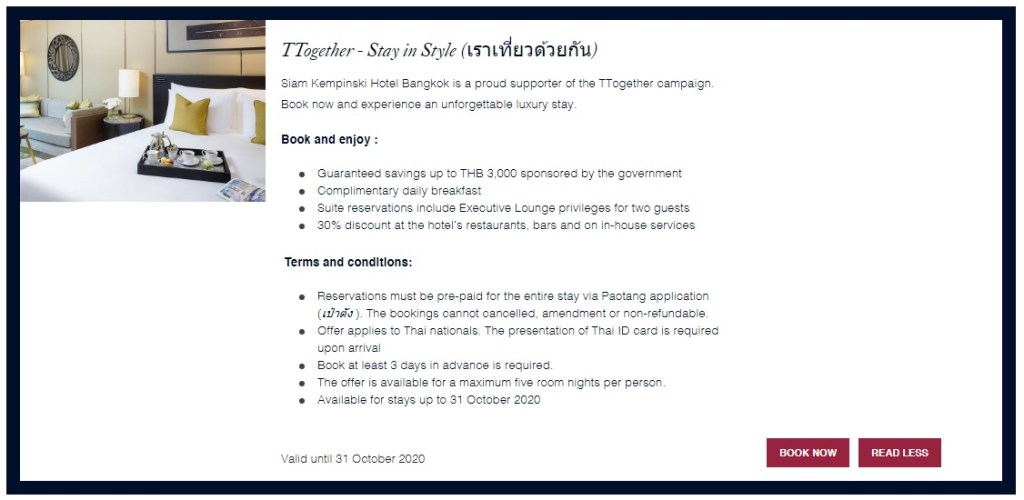 TTogether - Stay in Style (เราเที่ยวด้วยกัน)

Siam Kempinski Hotel Bangkok is a proud supporter of the TTogether campaign. Book now and experience an unforgettable luxury stay.

Book and enjoy :

- Guaranteed savings up to THB 3,000 sponsored by the government
- Complimentary daily breakfast
- Suite reservations include Executive Lounge privileges for two guests
- 30% discount at the hotel's restaurants, bars and on in-house services

Terms and conditions:

- Reservations must be pre-paid for the entire stay via Paotang application (เป๋าตัง ). The bookings cannot cancelled, amendment or non-refundable.
- Offer applies to Thai nationals. The presentation of Thai ID card is required upon arrival
- Book at least 3 days in advance is required.
- The offer is available for a maximum five room nights per person.
- Available for stays up to 31 October 2020

Valid until 31 October 2020

BOOK NOW

READ LESS